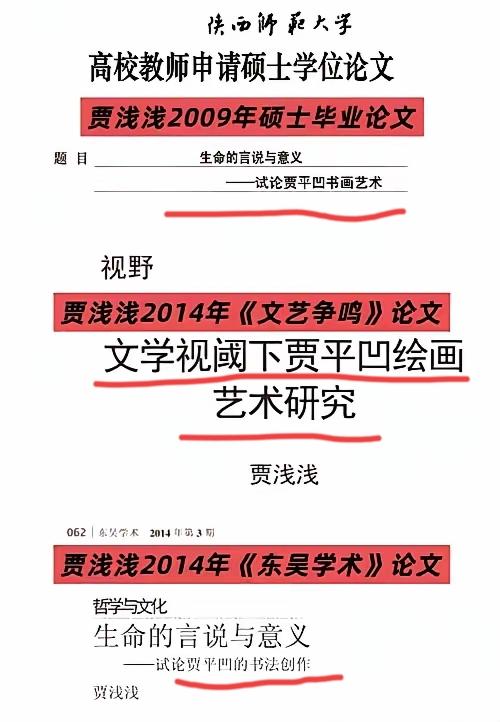 陕西师范大学

高校教师申请硕士学位论文

贾浅浅2009年硕士毕业论文

题 目 生命的言说与意义

——试论贾平凹书画艺术

视野

贾浅浅2014年《文艺争鸣》论文

文学视阈下贾平凹绘画艺术研究

贾浅浅

062 | 东吴学术 2014年第3期

贾浅浅2014年《东吴学术》论文

哲学与文化

生命的言说与意义

——试论贾平凹的书法创作

贾浅浅